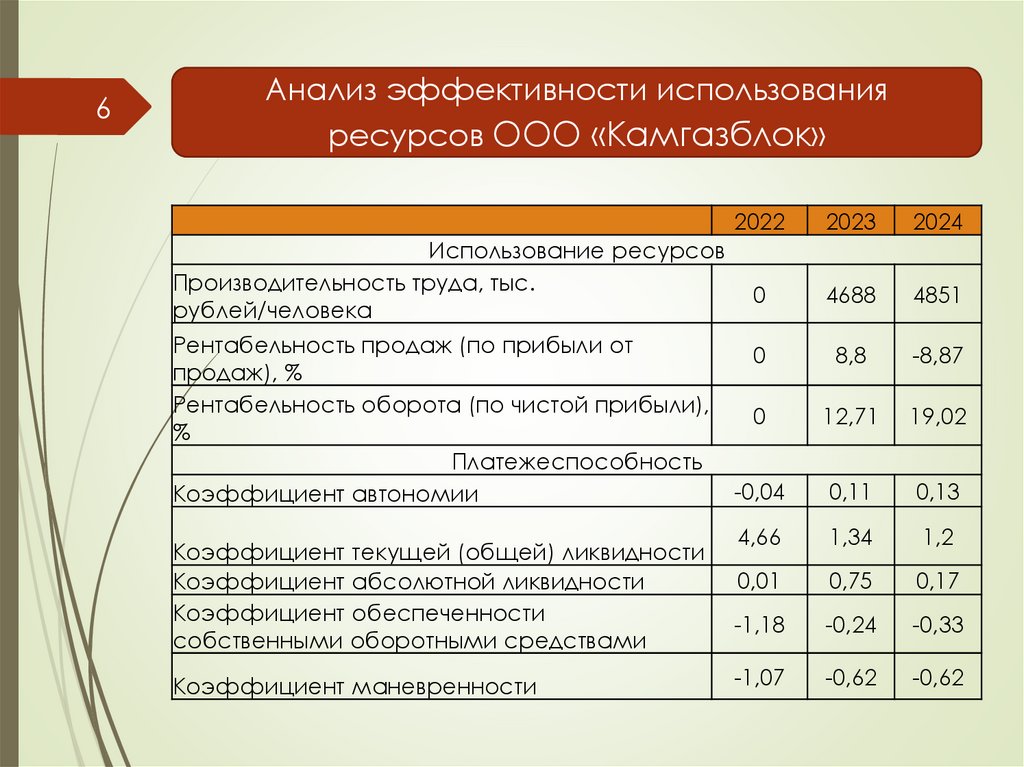 6

Анализ эффективности использования ресурсов ООО «Камгазблок»

| | 2022 | 2023 | 2024 |
|---|---|---|---|
| Использование ресурсов | | | |
| Производительность труда, тыс. рублей/человека | 0 | 4688 | 4851 |
| Рентабельность продаж (по прибыли от продаж), % | 0 | 8,8 | -8,87 |
| Рентабельность оборота (по чистой прибыли), % | 0 | 12,71 | 19,02 |
| Платежеспособность | | | |
| Коэффициент автономии | -0,04 | 0,11 | 0,13 |
| Коэффициент текущей (общей) ликвидности | 4,66 | 1,34 | 1,2 |
| Коэффициент абсолютной ликвидности | 0,01 | 0,75 | 0,17 |
| Коэффициент обеспеченности собственными оборотными средствами | -1,18 | -0,24 | -0,33 |
| Коэффициент маневренности | -1,07 | -0,62 | -0,62 |